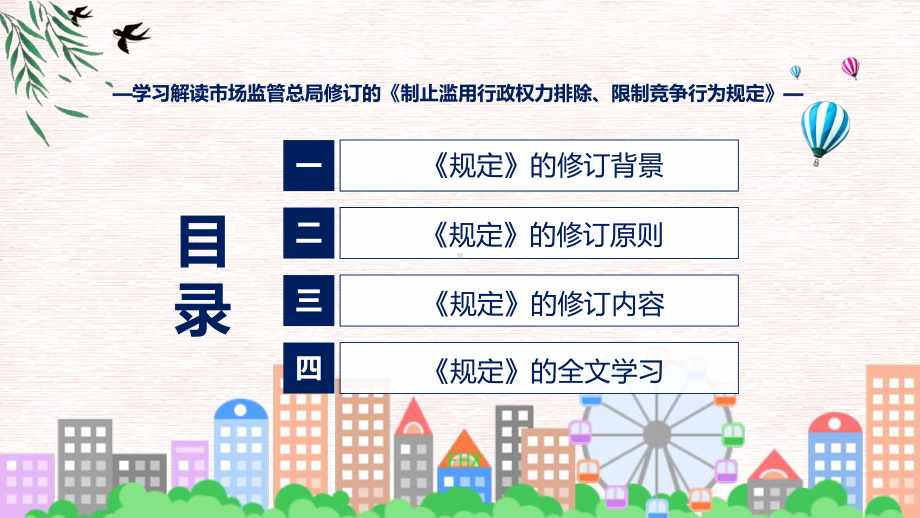 —学习解读市场监管总局修订的《制止滥用行政权力排除、限制竞争行为规定》—

目录

一 《规定》的修订背景

二 《规定》的修订原则

三 《规定》的修订内容

四 《规定》的全文学习

FHX